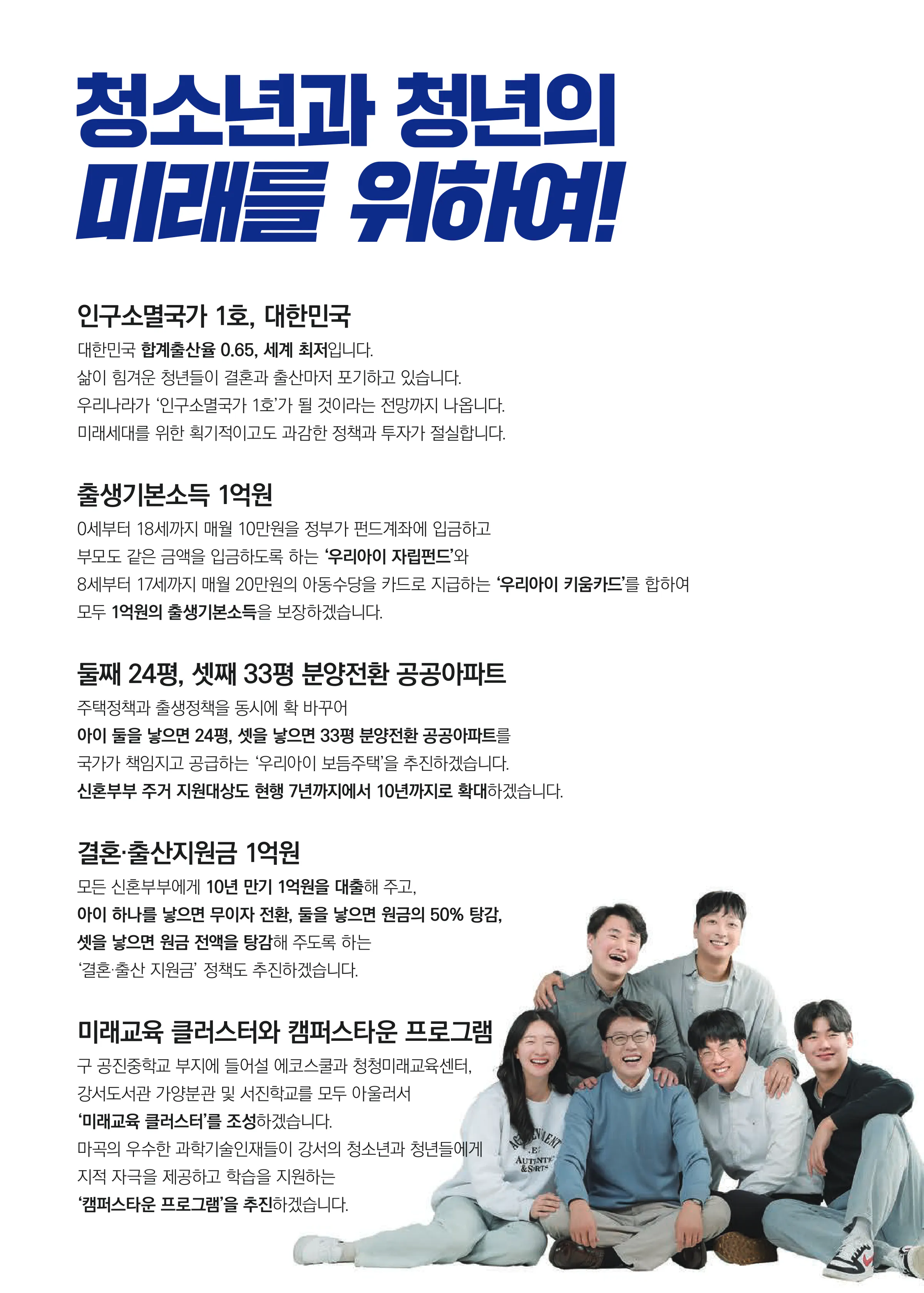 청소년과 청년의
미래를 위하여!

인구소멸국가 1호, 대한민국

대한민국 합계출산율 0.65, 세계 최저입니다. 삶이 힘겨운 청년들이 결혼과 출산마저 포기하고 있습니다. 우리나라가 '인구소멸국가 1호'가 될 것이라는 전망까지 나옵니다. 미래세대를 위한 획기적이고도 과감한 정책과 투자가 절실합니다.

출생기본소득 1억원

0세부터 18세까지 매월 10만원을 정부가 펀드계좌에 입금하고 부모도 같은 금액을 입금하도록 하는 '우리아이 자립펀드'와 8세부터 17세까지 매월 20만원의 아동수당을 카드로 지급하는 '우리아이 키움카드'를 합하여 모두 1억원의 출생기본소득을 보장하겠습니다.

둘째 24평, 셋째 33평 분양전환 공공아파트

주택정책과 출생정책을 동시에 확 바꾸어 아이 둘을 낳으면 24평, 셋을 낳으면 33평 분양전환 공공아파트를 국가가 책임지고 공급하는 '우리아이 보듬주택'을 추진하겠습니다. 신혼부부 주거 지원대상도 현행 7년까지에서 10년까지로 확대하겠습니다.

결혼·출산지원금 1억원

모든 신혼부부에게 10년 만기 1억원을 대출해 주고, 아이 하나를 낳으면 무이자 전환, 둘을 낳으면 원금의 50% 탕감, 셋을 낳으면 원금 전액을 탕감해 주도록 하는 '결혼·출산 지원금' 정책도 추진하겠습니다.

미래교육 클러스터와 캠퍼스타운 프로그램

구 공진중학교 부지에 들어설 에코스쿨과 청청미래교육센터, 강서도서관 가양분관 및 서진학교를 모두 아울러서 '미래교육 클러스터'를 조성하겠습니다. 마곡의 우수한 과학기술인재들이 강서의 청소년과 청년들에게 지적 자극을 제공하고 학습을 지원하는 '캠퍼스타운 프로그램'을 추진하겠습니다.